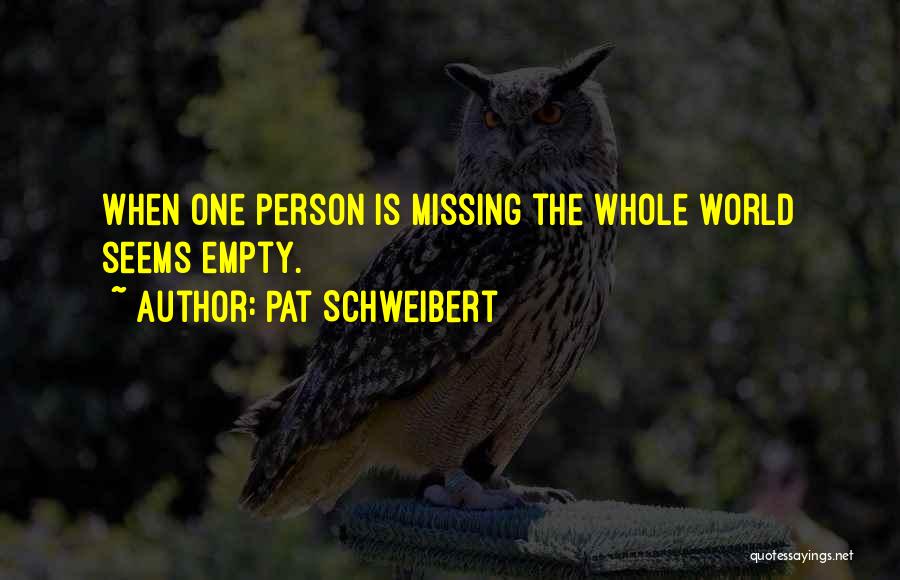 WHEN ONE PERSON IS MISSING THE WHOLE WORLD SEEMS EMPTY.

~ AUTHOR: PAT SCHWEIBERT

quotessayings.net